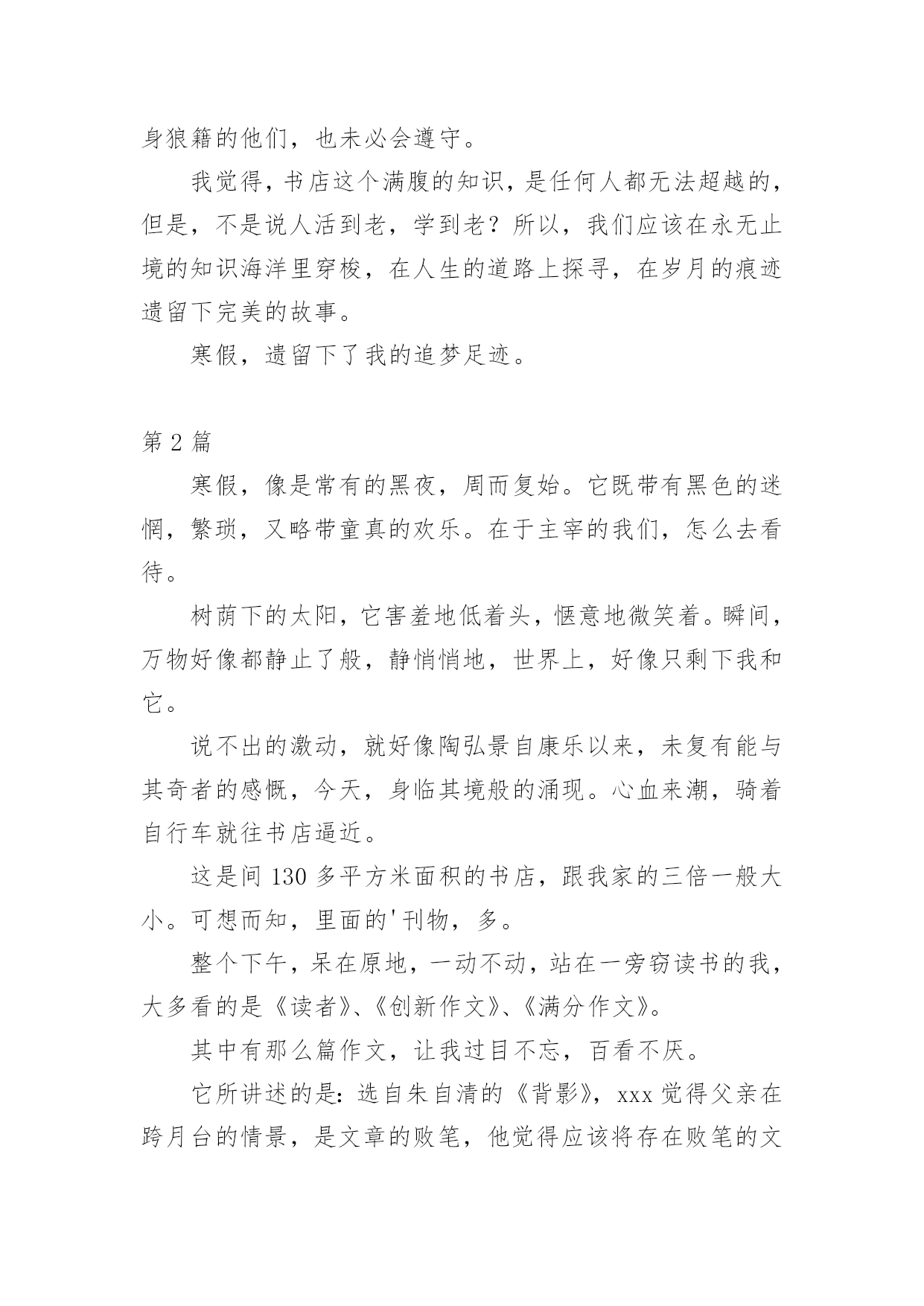 身狼籍的他们，也未必会遵守。

我觉得，书店这个满腹的知识，是任何人都无法超越的，但是，不是说人活到老，学到老？所以，我们应该在永无止境的知识海洋里穿梭，在人生的道路上探寻，在岁月的痕迹遗留下完美的故事。

寒假，遗留下了我的追梦足迹。

第 2 篇

寒假，像是常有的黑夜，周而复始。它既带有黑色的迷惘，繁琐，又略带童真的欢乐。在于主宰的我们，怎么去看待。

树荫下的太阳，它害羞地低着头，惬意地微笑着。瞬间，万物好像都静止了般，静悄悄地，世界上，好像只剩下我和它。

说不出的激动，就好像陶弘景自康乐以来，未复有能与其奇者的感慨，今天，身临其境般的涌现。心血来潮，骑着自行车就往书店逼近。

这是间 130 多平方米面积的书店，跟我家的三倍一般大小。可想而知，里面的'刊物，多。

整个下午，呆在原地，一动不动，站在一旁窃读书的我，大多看的是《读者》、《创新作文》、《满分作文》。

其中有那么篇作文，让我过目不忘，百看不厌。

它所讲述的是：选自朱自清的《背影》，xxx 觉得父亲在跨月台的情景，是文章的败笔，他觉得应该将存在败笔的文